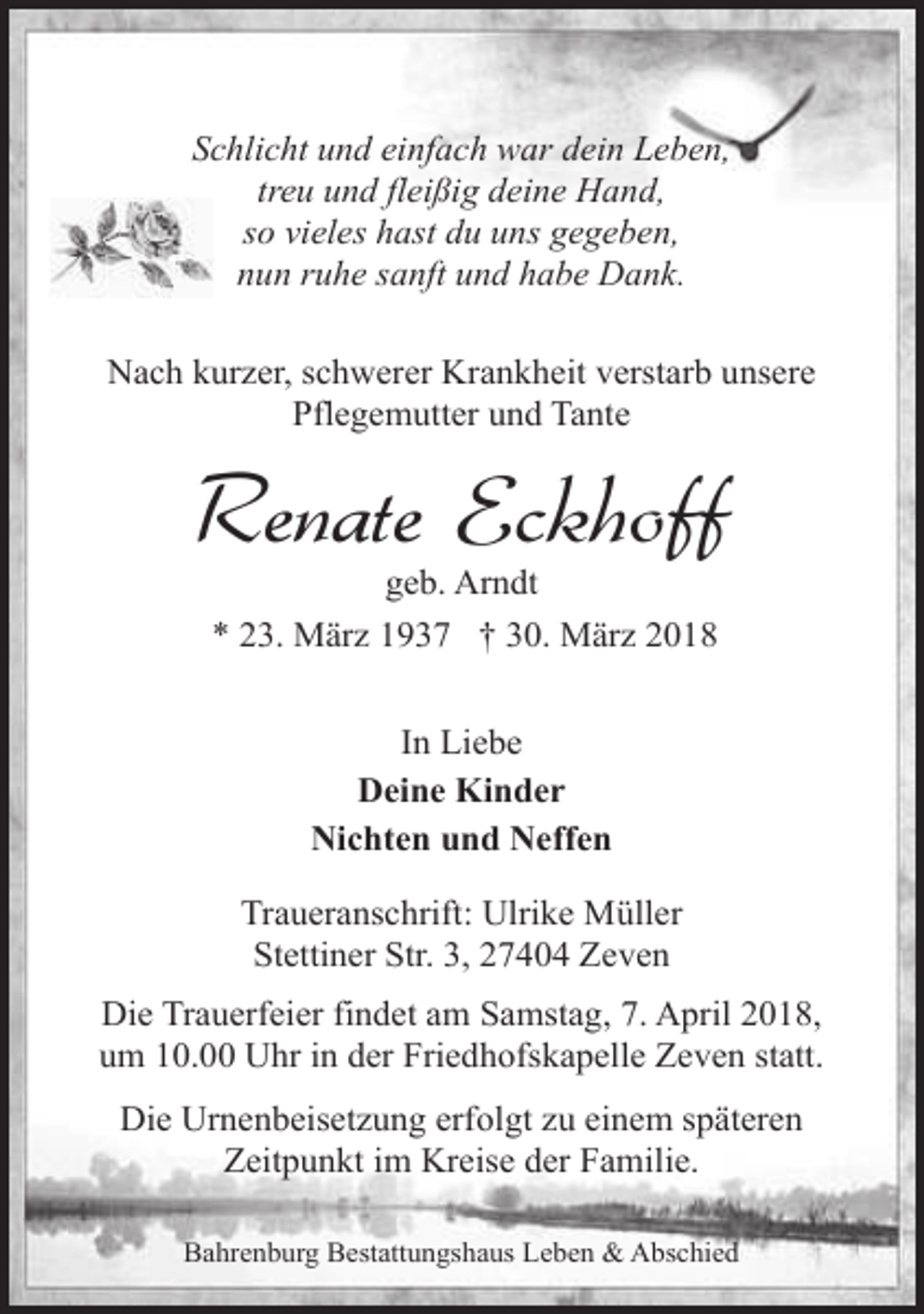 Schlicht und einfach war dein Leben,
treu und fleißig deine Hand,
so vieles hast du uns gegeben,
nun ruhe sanft und habe Dank.

Nach kurzer, schwerer Krankheit verstarb unsere Pflegemutter und Tante

Renate Eckhoff

geb. Arndt

* 23. März 1937 † 30. März 2018

In Liebe

Deine Kinder

Nichten und Neffen

Traueranschrift: Ulrike Müller
Stettiner Str. 3, 27404 Zeven

Die Trauerfeier findet am Samstag, 7. April 2018, um 10.00 Uhr in der Friedhofskapelle Zeven statt.

Die Urnenbeisetzung erfolgt zu einem späteren Zeitpunkt im Kreise der Familie.

Bahrenburg Bestattungshaus Leben & Abschied